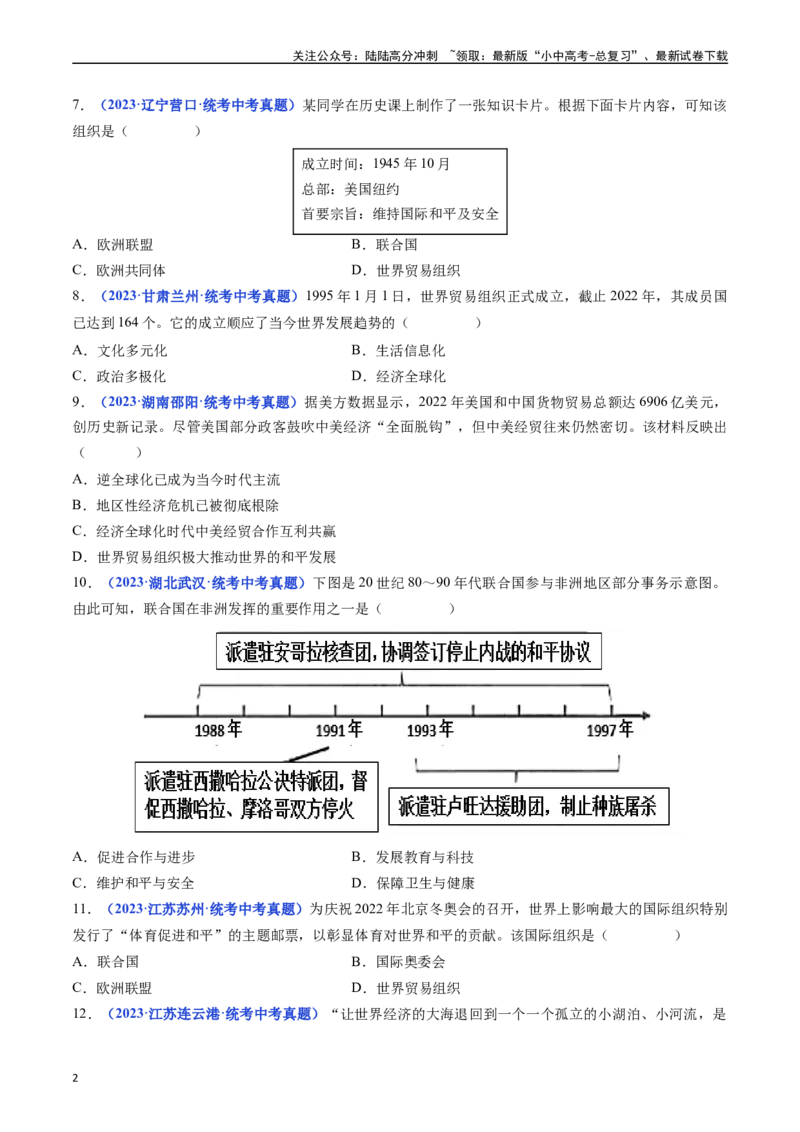 关注公众号：陆陆高分冲刺 ~领取：最新版“小中高考-总复习”、最新试卷下载

7．（2023·辽宁营口·统考中考真题）某同学在历史课上制作了一张知识卡片。根据下面卡片内容，可知该组织是（　　）

成立时间：1945年10月
总部：美国纽约
首要宗旨：维持国际和平及安全

A．欧洲联盟 B．联合国
C．欧洲共同体 D．世界贸易组织

8．（2023·甘肃兰州·统考中考真题）1995年1月1日，世界贸易组织正式成立，截止2022年，其成员国已达到164个。它的成立顺应了当今世界发展趋势的（　　）

A．文化多元化 B．生活信息化
C．政治多极化 D．经济全球化

9．（2023·湖南邵阳·统考中考真题）据美方数据显示，2022年美国和中国货物贸易总额达6906亿美元，创历史新记录。尽管美国部分政客鼓吹中美经济“全面脱钩”，但中美经贸往来仍然密切。该材料反映出（　　）

A．逆全球化已成为当今时代主流
B．地区性经济危机已被彻底根除
C．经济全球化时代中美经贸合作互利共赢
D．世界贸易组织极大推动世界的和平发展

10．（2023·湖北武汉·统考中考真题）下图是20世纪80～90年代联合国参与非洲地区部分事务示意图。由此可知，联合国在非洲发挥的重要作用之一是（　　）

派遣驻安哥拉核查团，协调签订停止内战的和平协议

1988年
1991年
1993年
1997年

派遣驻西撒哈拉公决特派团，督促西撒哈拉、摩洛哥双方停火

派遣驻卢旺达援助团，制止种族屠杀

A．促进合作与进步 B．发展教育与科技
C．维护和平与安全 D．保障卫生与健康

11．（2023·江苏苏州·统考中考真题）为庆祝2022年北京冬奥会的召开，世界上影响最大的国际组织特别发行了“体育促进和平”的主题邮票，以彰显体育对世界和平的贡献。该国际组织是（　　）

A．联合国 B．国际奥委会
C．欧洲联盟 D．世界贸易组织

12．（2023·江苏连云港·统考中考真题）“让世界经济的大海退回到一个一个孤立的小湖泊、小河流，是

2